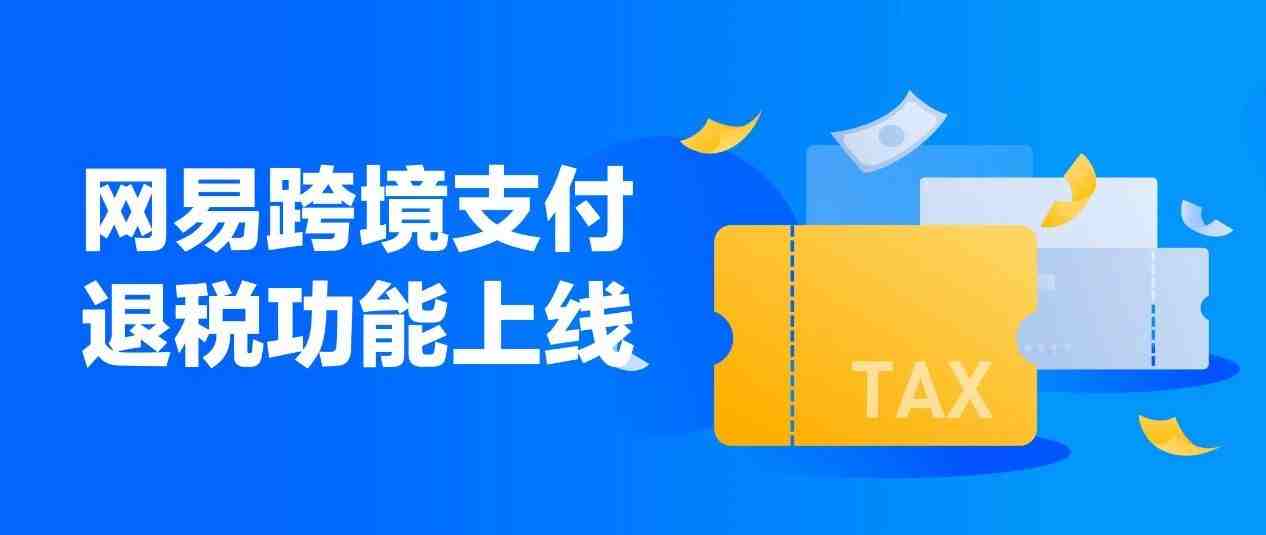 网易跨境支付
退税功能上线

TAX